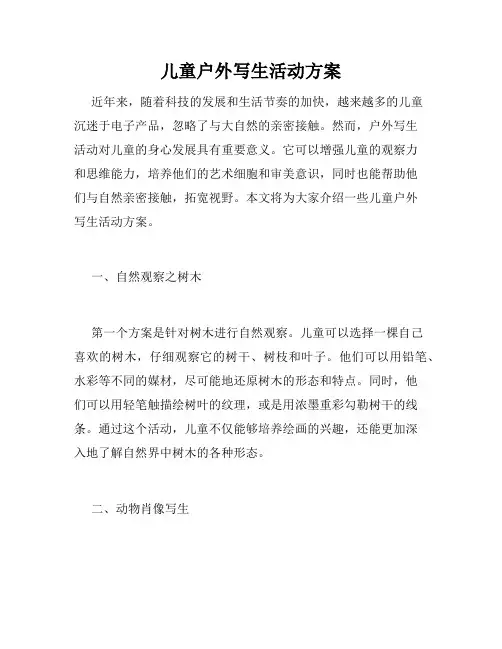 儿童户外写生活动方案

近年来，随着科技的发展和生活节奏的加快，越来越多的儿童沉迷于电子产品，忽略了与大自然的亲密接触。然而，户外写生活动对儿童的身心发展具有重要意义。它可以增强儿童的观察力和思维能力，培养他们的艺术细胞和审美意识，同时也能帮助他们与自然亲密接触，拓宽视野。本文将为大家介绍一些儿童户外写生活动方案。

一、自然观察之树木

第一个方案是针对树木进行自然观察。儿童可以选择一棵自己喜欢的树木，仔细观察它的树干、树枝和叶子。他们可以用铅笔、水彩等不同的媒材，尽可能地还原树木的形态和特点。同时，他们可以用轻笔触描绘树叶的纹理，或是用浓墨重彩勾勒树干的线条。通过这个活动，儿童不仅能够培养绘画的兴趣，还能更加深入地了解自然界中树木的各种形态。

二、动物肖像写生